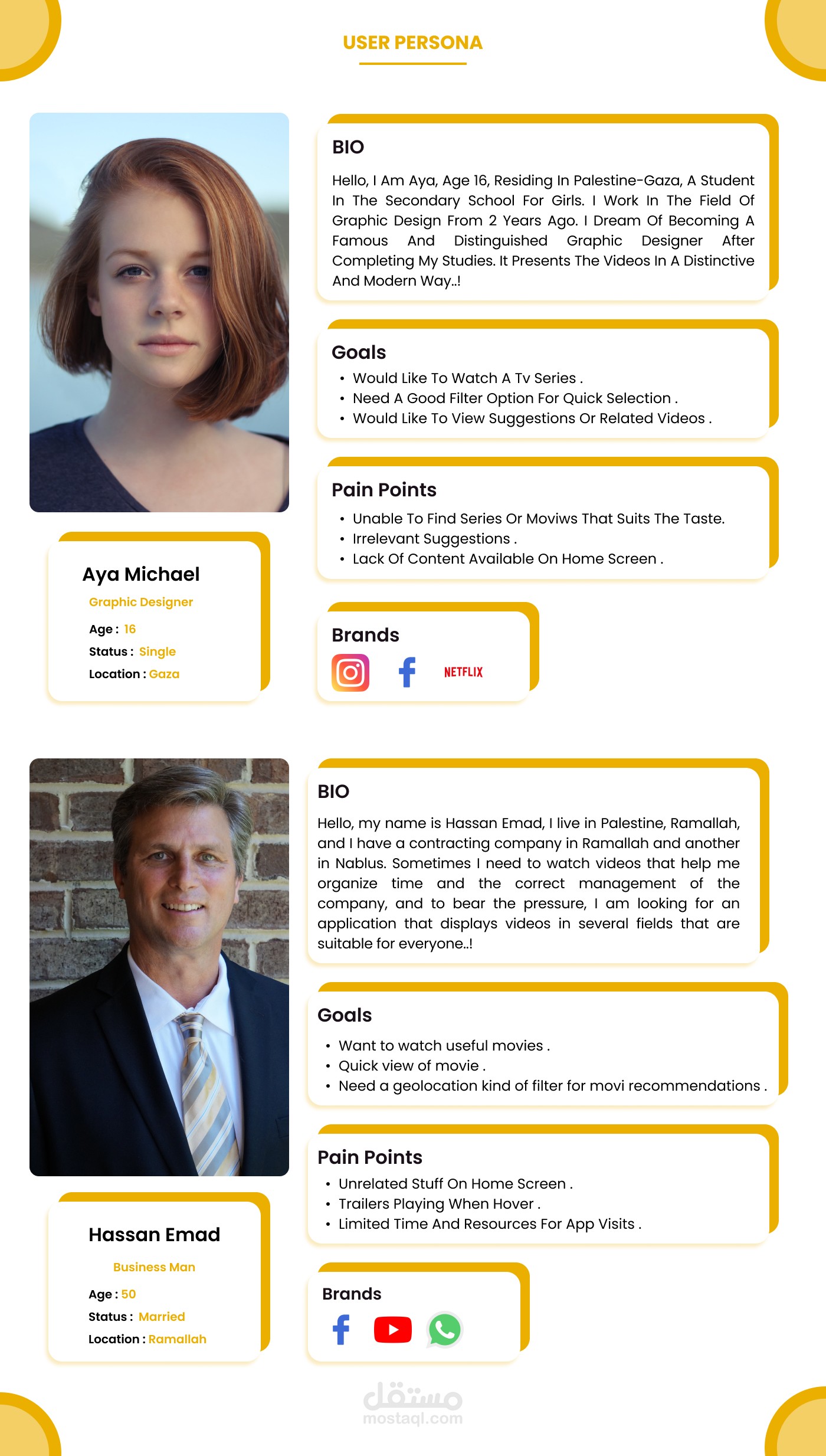 USER PERSONA

Aya Michael

Graphic Designer

Age : 16

Status : Single

Location : Gaza

BIO

Hello, I Am Aya, Age 16, Residing In Palestine-Gaza, A Student In The Secondary School For Girls. I Work In The Field Of Graphic Design From 2 Years Ago. I Dream Of Becoming A Famous And Distinguished Graphic Designer After Completing My Studies. It Presents The Videos In A Distinctive And Modern Way..!

Goals

• Would Like To Watch A Tv Series .
• Need A Good Filter Option For Quick Selection .
• Would Like To View Suggestions Or Related Videos .

Pain Points

• Unable To Find Series Or Moviws That Suits The Taste.
• Irrelevant Suggestions .
• Lack Of Content Available On Home Screen .

Brands

NETFLIX

Hassan Emad

Business Man

Age : 50

Status : Married

Location : Ramallah

BIO

Hello, my name is Hassan Emad, I live in Palestine, Ramallah, and I have a contracting company in Ramallah and another in Nablus. Sometimes I need to watch videos that help me organize time and the correct management of the company, and to bear the pressure, I am looking for an application that displays videos in several fields that are suitable for everyone..!

Goals

• Want to watch useful movies .
• Quick view of movie .
• Need a geolocation kind of filter for movi recommendations .

Pain Points

• Unrelated Stuff On Home Screen .
• Trailers Playing When Hover .
• Limited Time And Resources For App Visits .

Brands

مستقل
mostaql.com